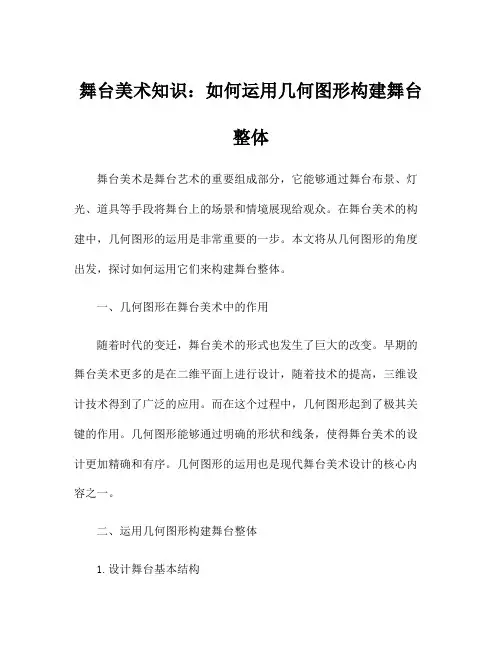 舞台美术知识：如何运用几何图形构建舞台整体

舞台美术是舞台艺术的重要组成部分，它能够通过舞台布景、灯光、道具等手段将舞台上的场景和情境展现给观众。在舞台美术的构建中，几何图形的运用是非常重要的一步。本文将从几何图形的角度出发，探讨如何运用它们来构建舞台整体。

一、几何图形在舞台美术中的作用

随着时代的变迁，舞台美术的形式也发生了巨大的改变。早期的舞台美术更多的是在二维平面上进行设计，随着技术的提高，三维设计技术得到了广泛的应用。而在这个过程中，几何图形起到了极其关键的作用。几何图形能够通过明确的形状和线条，使得舞台美术的设计更加精确和有序。几何图形的运用也是现代舞台美术设计的核心内容之一。

二、运用几何图形构建舞台整体

1. 设计舞台基本结构